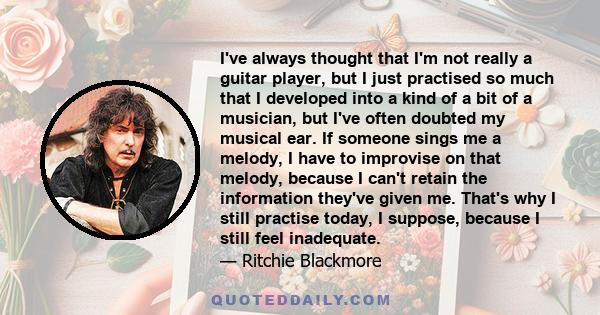 I've always thought that I'm not really a guitar player, but I just practised so much that I developed into a kind of a bit of a musician, but I've often doubted my musical ear. If someone sings me a melody, I have to improvise on that melody, because I can't retain the information they've given me. That's why I still practise today, I suppose, because I still feel inadequate.
— Ritchie Blackmore

QUOTEDDAILY.COM